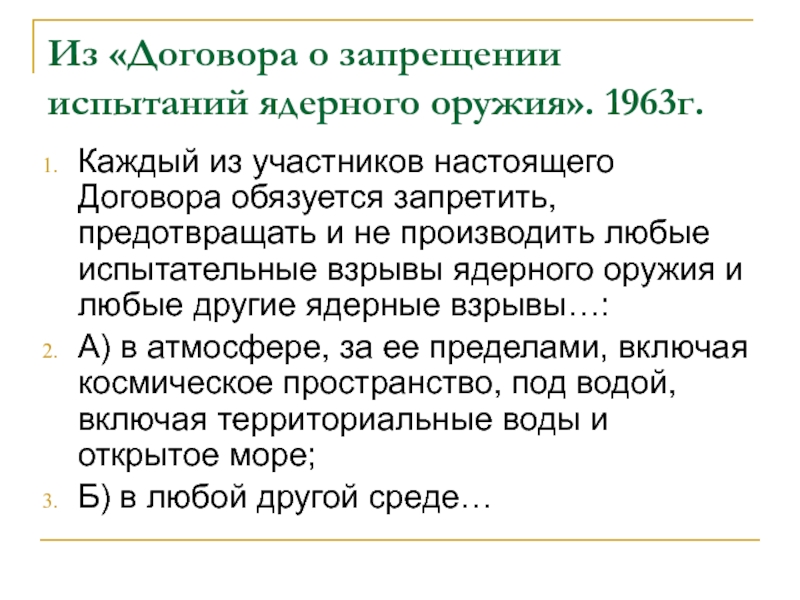 Из «Договора о запрещении испытаний ядерного оружия». 1963г.

1. Каждый из участников настоящего Договора обязуется запретить, предотвращать и не производить любые испытательные взрывы ядерного оружия и любые другие ядерные взрывы…:
2. А) в атмосфере, за ее пределами, включая космическое пространство, под водой, включая территориальные воды и открытое море;
3. Б) в любой другой среде…